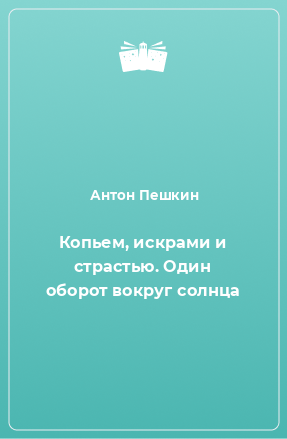 Антон Пешкин

Копьем, искрами и страстью. Один оборот вокруг солнца